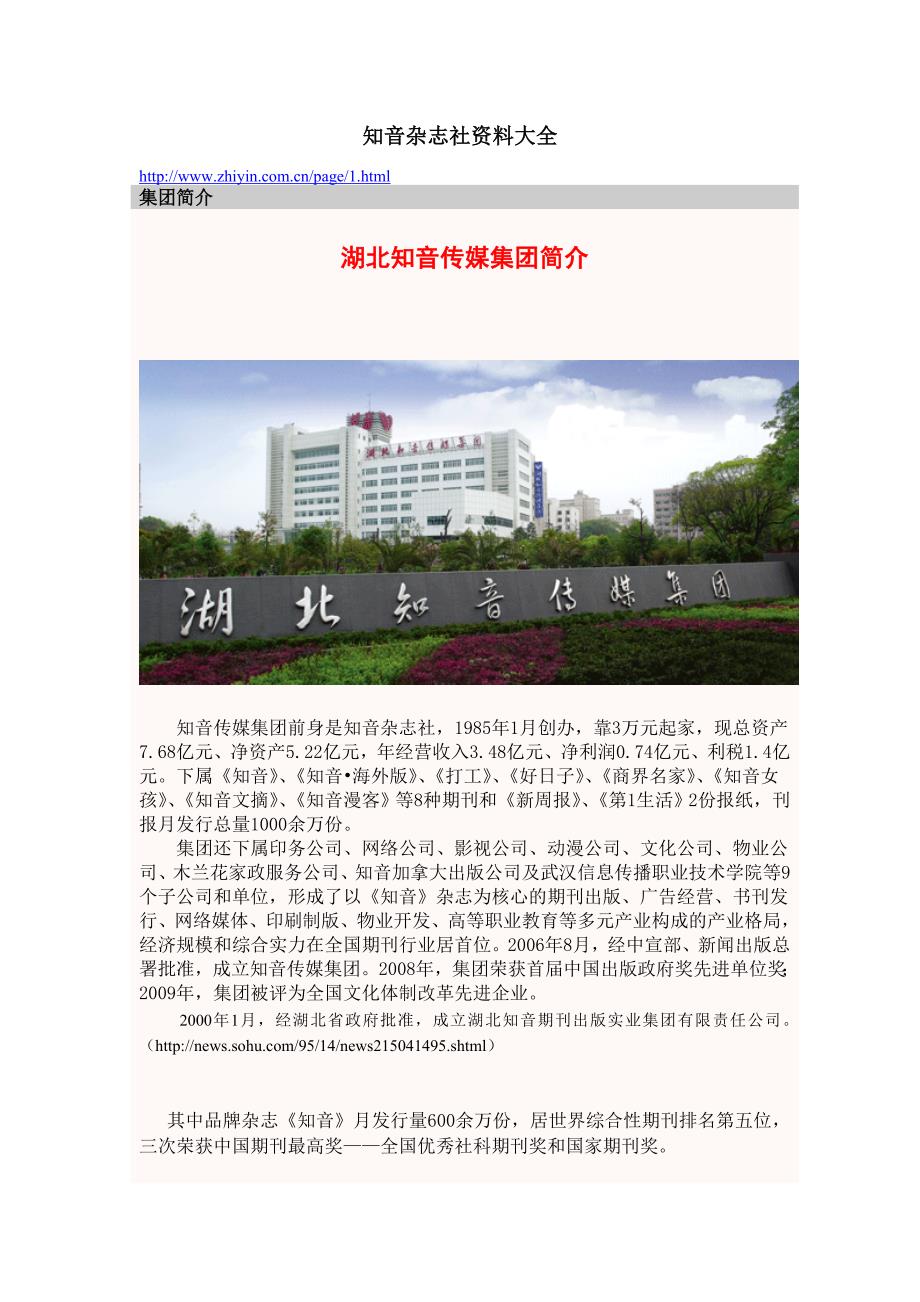 知音杂志社资料大全

http://www.zhiyin.com.cn/page/1.html

集团简介

湖北知音传媒集团简介

湖北知音传媒集团

湖北知音传媒集团

知音传媒集团前身是知音杂志社，1985年1月创办，靠3万元起家，现总资产7.68亿元、净资产5.22亿元，年经营收入3.48亿元、净利润0.74亿元、利税1.4亿元。下属《知音》、《知音•海外版》、《打工》、《好日子》、《商界名家》、《知音女孩》、《知音文摘》、《知音漫客》等8种期刊和《新周报》、《第1生活》2份报纸，刊报月发行总量1000余万份。

集团还下属印务公司、网络公司、影视公司、动漫公司、文化公司、物业公司、木兰花家政服务公司、知音加拿大出版公司及武汉信息传播职业技术学院等9个子公司和单位，形成了以《知音》杂志为核心的期刊出版、广告经营、书刊发行、网络媒体、印刷制版、物业开发、高等职业教育等多元产业构成的产业格局，经济规模和综合实力在全国期刊行业居首位。2006年8月，经中宣部、新闻出版总署批准，成立知音传媒集团。2008年，集团荣获首届中国出版政府奖先进单位奖；2009年，集团被评为全国文化体制改革先进企业。

2000年1月，经湖北省政府批准，成立湖北知音期刊出版实业集团有限责任公司。（http://news.sohu.com/95/14/news215041495.shtml）

其中品牌杂志《知音》月发行量600余万份，居世界综合性期刊排名第五位，三次荣获中国期刊最高奖——全国优秀社科期刊奖和国家期刊奖。